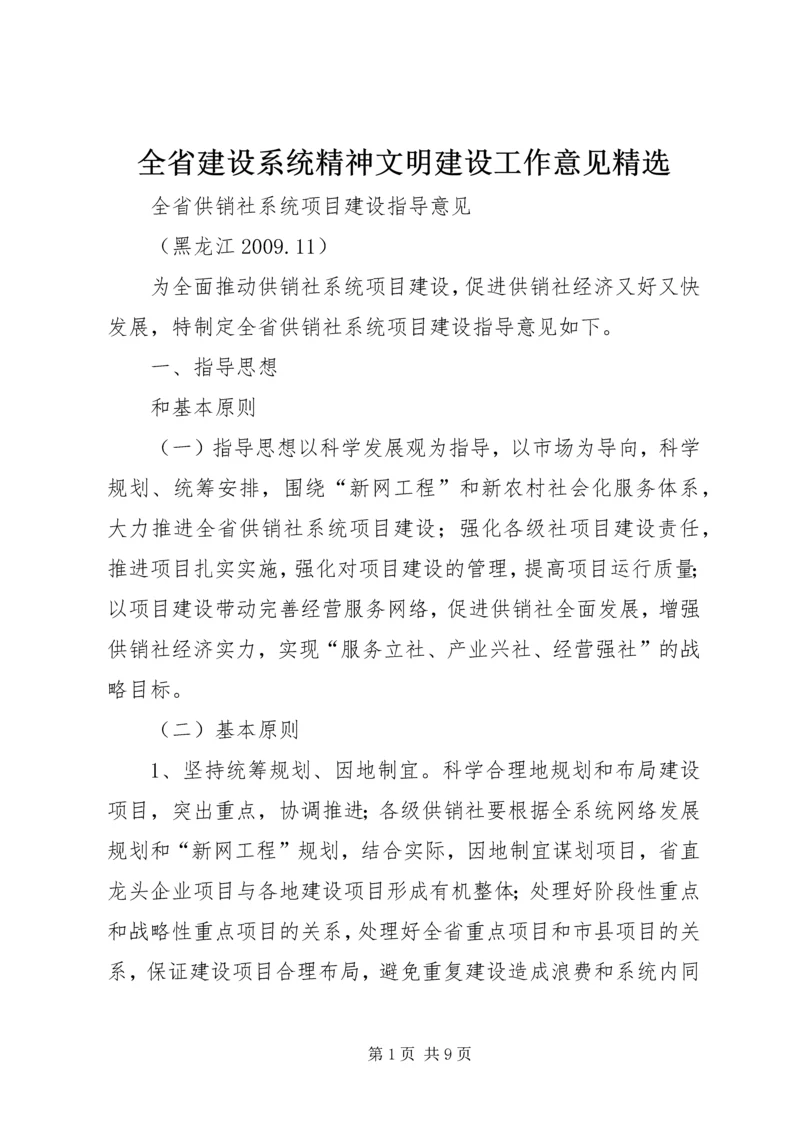 全省建设系统精神文明建设工作意见精选

全省供销社系统项目建设指导意见

（黑龙江 2009.11）

为全面推动供销社系统项目建设，促进供销社经济又好又快发展，特制定全省供销社系统项目建设指导意见如下。

一、指导思想

和基本原则

（一）指导思想以科学发展观为指导，以市场为导向，科学规划、统筹安排，围绕“新网工程”和新农村社会化服务体系，大力推进全省供销社系统项目建设；强化各级社项目建设责任，推进项目扎实实施，强化对项目建设的管理，提高项目运行质量；以项目建设带动完善经营服务网络，促进供销社全面发展，增强供销社经济实力，实现“服务立社、产业兴社、经营强社”的战略目标。

（二）基本原则

1、坚持统筹规划、因地制宜。科学合理地规划和布局建设项目，突出重点，协调推进；各级供销社要根据全系统网络发展规划和“新网工程”规划，结合实际，因地制宜谋划项目，省直龙头企业项目与各地建设项目形成有机整体；处理好阶段性重点和战略性重点项目的关系，处理好全省重点项目和市县项目的关系，保证建设项目合理布局，避免重复建设造成浪费和系统内同

第 1 页 共 9 页